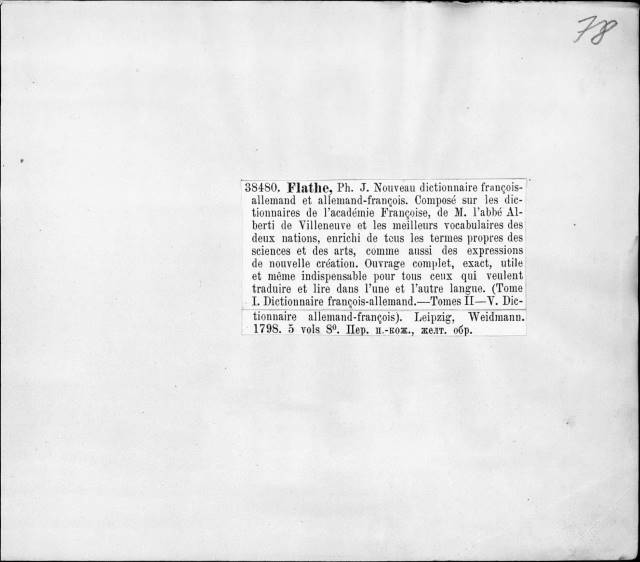 78

38480. Flathe, Ph. J. Nouveau dictionnaire françois-allemand et allemand-françois. Composé sur les dictionnaires de l'académie Françoise, de M. l'abbé Alberti de Villeneuve et les meilleurs vocabulaires des deux nations, enrichi de tous les termes propres des sciences et des arts, comme aussi des expressions de nouvelle création. Ouvrage complet, exact, utile et même indispensable pour tous ceux qui veulent traduire et lire dans l'une et l'autre langue. (Tome I. Dictionnaire françois-allemand.—Tomes II—V. Dictionnaire allemand-françois). Leipzig, Weidmann. 1798. 5 vols 8$^{0}$. Пер. п.-кож., желт. обр.